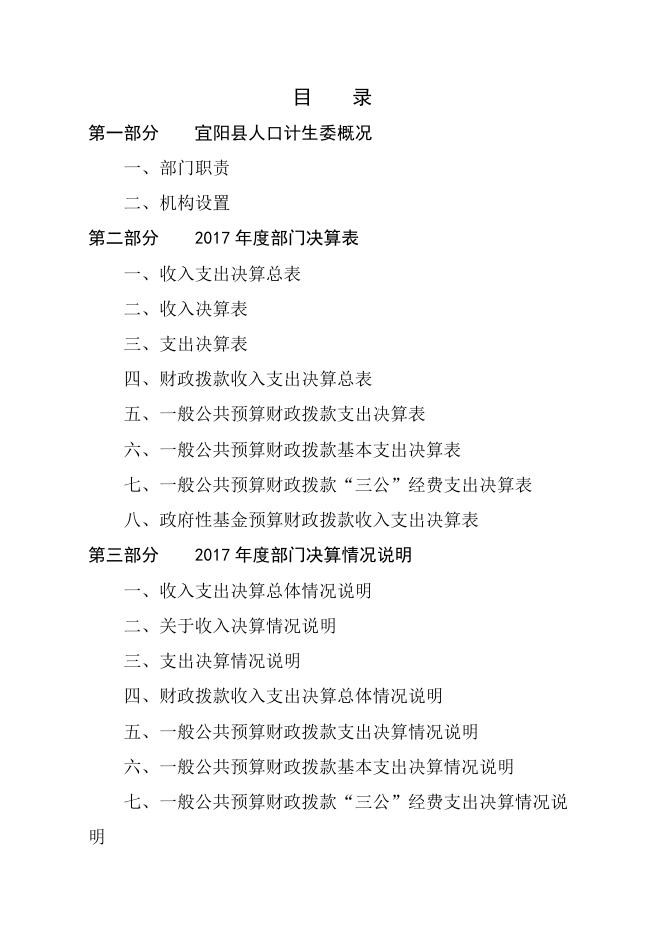 目　录

第一部分　宜阳县人口计生委概况

一、部门职责

二、机构设置

第二部分　2017 年度部门决算表

一、收入支出决算总表

二、收入决算表

三、支出决算表

四、财政拨款收入支出决算总表

五、一般公共预算财政拨款支出决算表

六、一般公共预算财政拨款基本支出决算表

七、一般公共预算财政拨款“三公”经费支出决算表

八、政府性基金预算财政拨款收入支出决算表

第三部分　2017 年度部门决算情况说明

一、收入支出决算总体情况说明

二、关于收入决算情况说明

三、支出决算情况说明

四、财政拨款收入支出决算总体情况说明

五、一般公共预算财政拨款支出决算情况说明

六、一般公共预算财政拨款基本支出决算情况说明

七、一般公共预算财政拨款“三公”经费支出决算情况说明